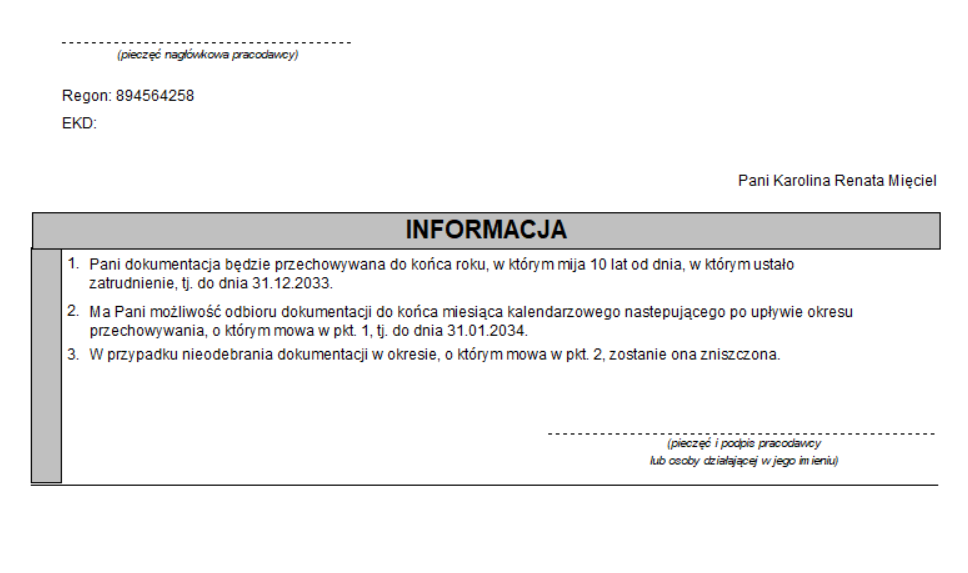 (pieczęć nagłówkowa pracodawcy)

Regon: 894564258
EKD:

Pani Karolina Renata Mięciel

INFORMACJA

1. Pani dokumentacja będzie przechowywana do końca roku, w którym mija 10 lat od dnia, w którym ustało zatrudnienie, tj. do dnia 31.12.2033.
2. Ma Pani możliwość odbioru dokumentacji do końca miesiąca kalendarzowego nastepującego po upływie okresu przechowywania, o którym mowa w pkt. 1, tj. do dnia 31.01.2034.
3. W przypadku nieodebrania dokumentacji w okresie, o którym mowa w pkt. 2, zostanie ona zniszczona.

(pieczęć i podpis pracodawcy
lub osoby działającej w jego imieniu)